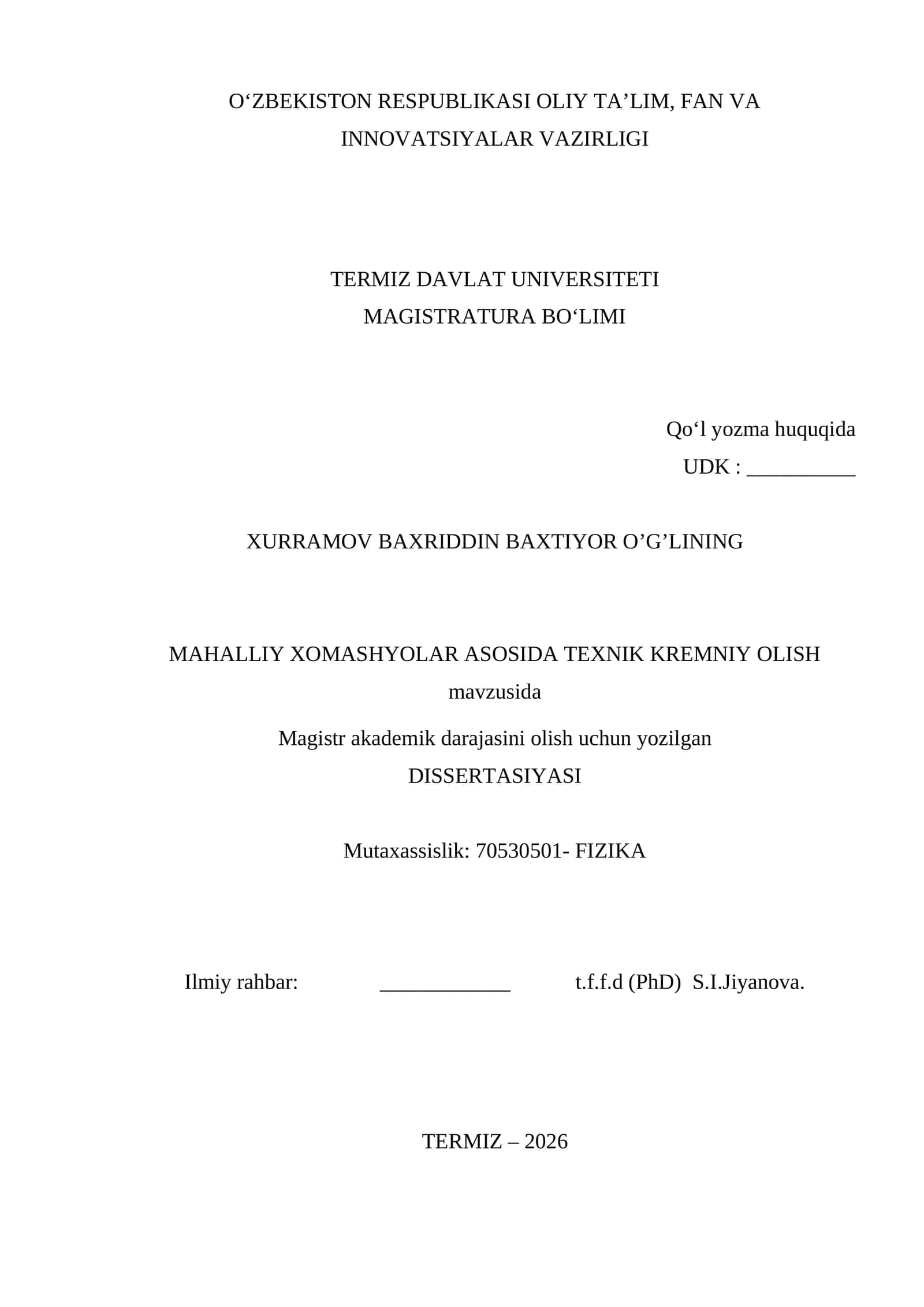 O‘ZBEKISTON RESPUBLIKASI OLIY TA’LIM, FAN VA INNOVATSIYALAR VAZIRLIGI

TERMIZ DAVLAT UNIVERSITETI
MAGISTRATURA BO‘LIMI

Qo‘l yozma huquqida
UDK : __________

XURRAMOV BAXRIDDIN BAXTIYOR O’G’LINING

MAHALLIY XOMASHYOLAR ASOSIDA TEXNIK KREMNIY OLISH
mavzusida

Magistr akademik darajasini olish uchun yozilgan
DISSERTASIYASI

Mutaxassislik: 70530501- FIZIKA

Ilmiy rahbar: ____________ t.f.f.d (PhD) S.I.Jiyanova.

TERMIZ – 2026